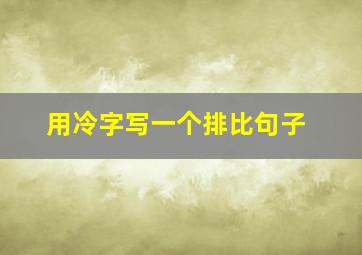 用冷字写一个排比句子